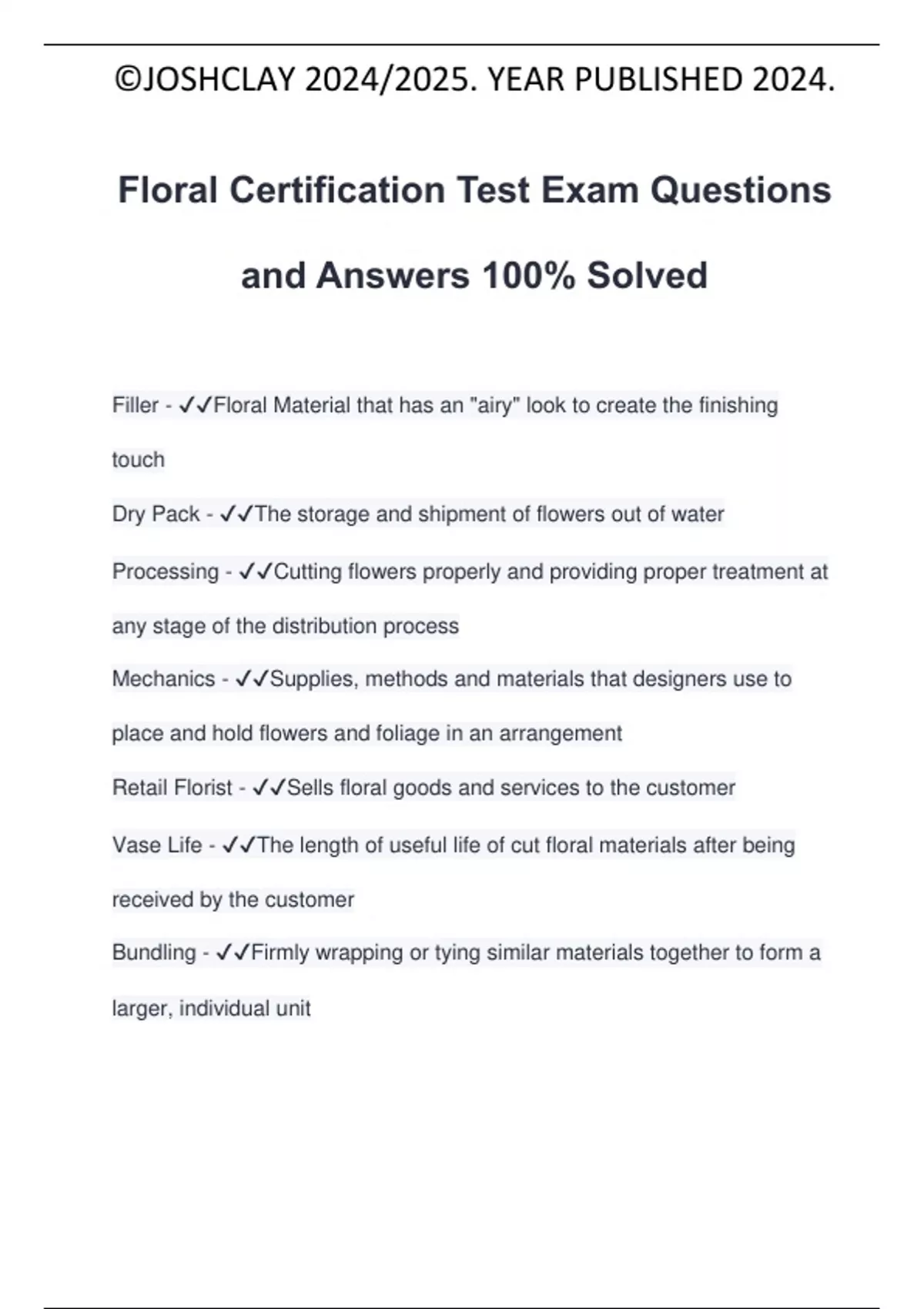 ©JOSHCLAY 2024/2025. YEAR PUBLISHED 2024.

Floral Certification Test Exam Questions and Answers 100% Solved

Filler - ✓✓Floral Material that has an "airy" look to create the finishing touch

Dry Pack - ✓✓The storage and shipment of flowers out of water

Processing - ✓✓Cutting flowers properly and providing proper treatment at any stage of the distribution process

Mechanics - ✓✓Supplies, methods and materials that designers use to place and hold flowers and foliage in an arrangement

Retail Florist - ✓✓Sells floral goods and services to the customer

Vase Life - ✓✓The length of useful life of cut floral materials after being received by the customer

Bundling - ✓✓Firmly wrapping or tying similar materials together to form a larger, individual unit